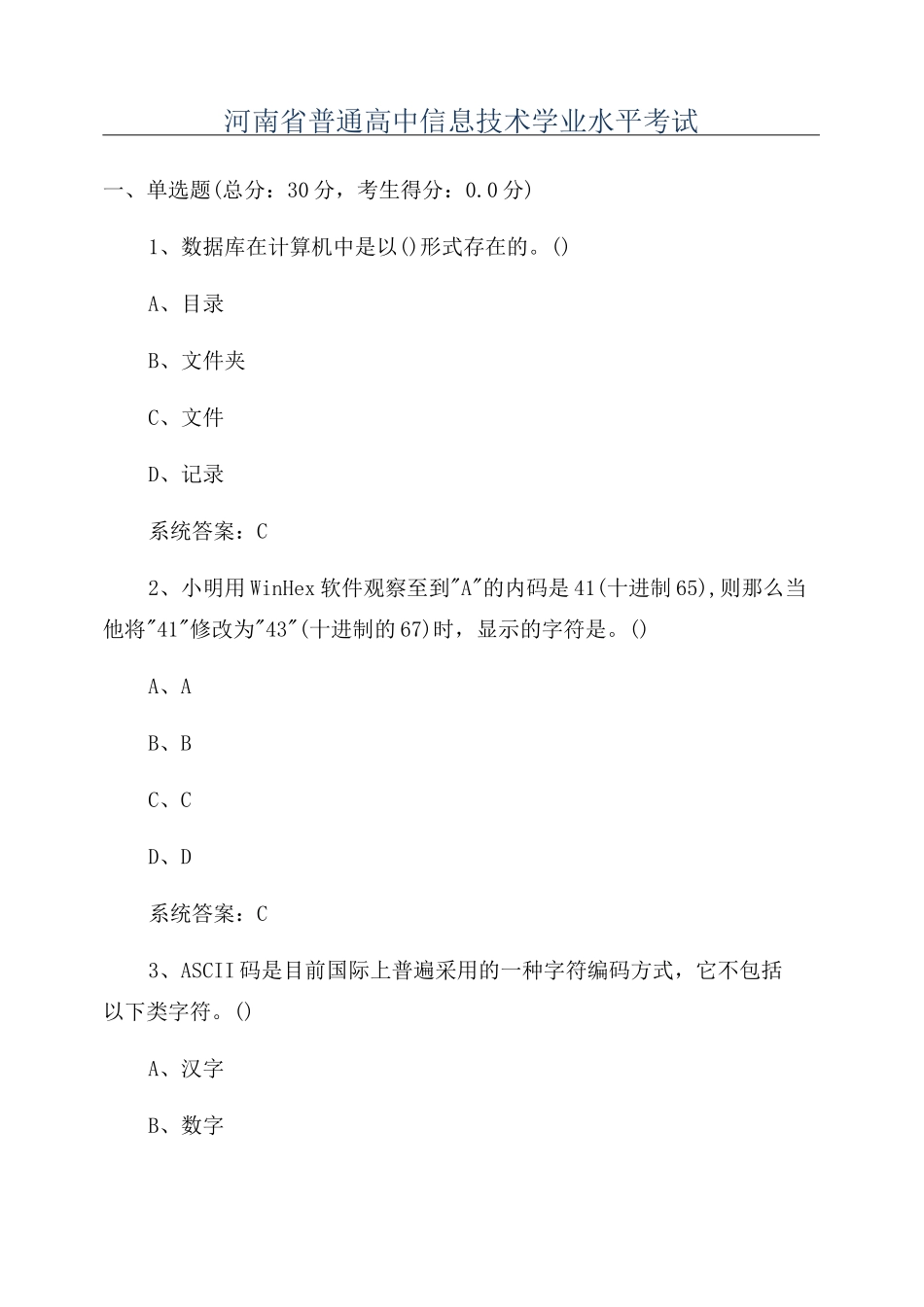 河南省普通高中信息技术学业水平考试

一、单选题(总分：30分，考生得分：0.0分)

1、数据库在计算机中是以()形式存在的。()

A、目录

B、文件夹

C、文件

D、记录

系统答案：C

2、小明用WinHex软件观察至到"A"的内码是41(十进制65),则那么当他将"41"修改为"43"(十进制的67)时，显示的字符是。()

A、A

B、B

C、C

D、D

系统答案：C

3、ASCII码是目前国际上普遍采用的一种字符编码方式，它不包括以下类字符。()

A、汉字

B、数字